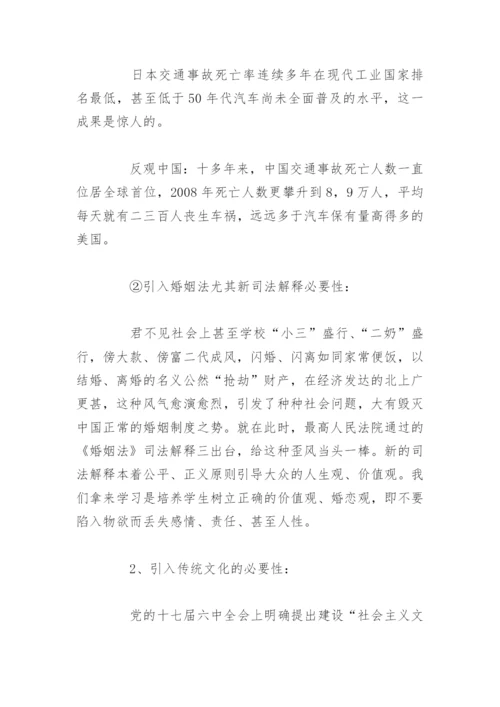 日本交通事故死亡率连续多年在现代工业国家排名最低，甚至低于50年代汽车尚未全面普及的水平，这一成果是惊人的。

反观中国：十多年来，中国交通事故死亡人数一直位居全球首位，2008年死亡人数更攀升到8，9万人，平均每天就有二三百人丧生车祸，远远多于汽车保有量高得多的美国。

②引入婚姻法尤其新司法解释必要性：

君不见社会上甚至学校“小三”盛行、“二奶”盛行，傍大款、傍富二代成风，闪婚、闪离如同家常便饭，以结婚、离婚的名义公然“抢劫”财产，在经济发达的北上广更甚，这种风气愈演愈烈，引发了种种社会问题，大有毁灭中国正常的婚姻制度之势。就在此时，最高人民法院通过的《婚姻法》司法解释三出台，给这种歪风当头一棒。新的司法解释本着公平、正义原则引导大众的人生观、价值观。我们拿来学习是培养学生树立正确的价值观、婚恋观，即不要陷入物欲而丢失感情、责任、甚至人性。

2、引入传统文化的必要性：

党的十七届六中全会上明确提出建设“社会主义文